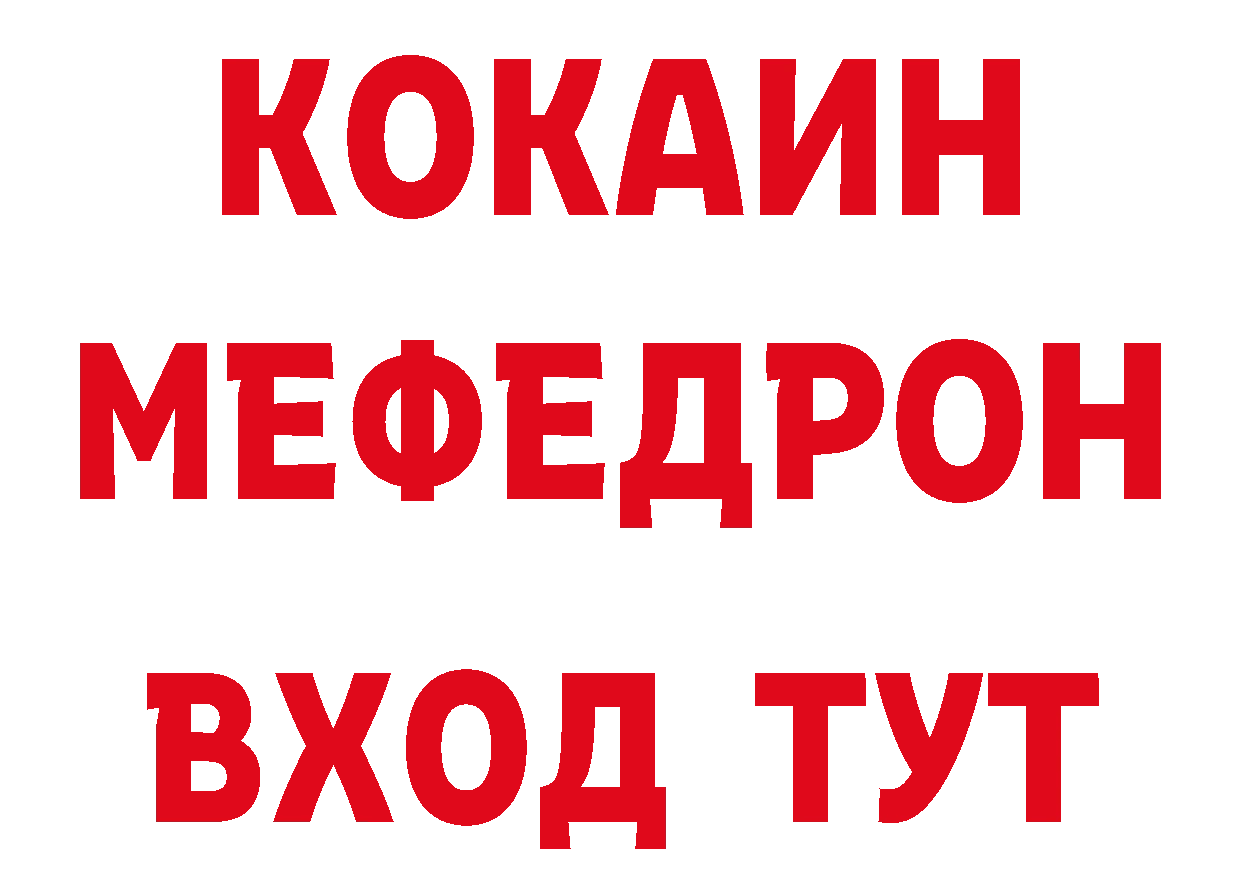 КОКАИН
МЕФЕДРОН
ВХОД ТУТ